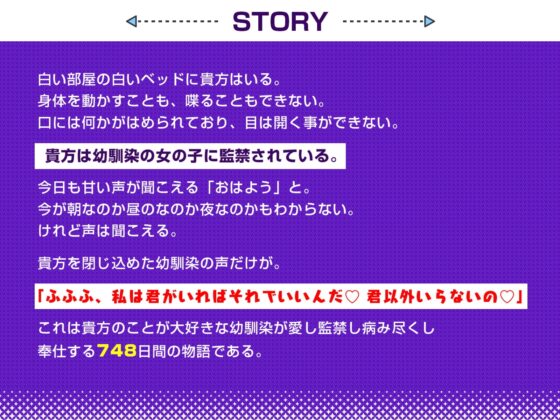 STORY

白い部屋の白いベッドに貴方はいる。
身体を動かすことも、喋ることもできない。
口には何かがはめられており、目は開く事ができない。

貴方は幼馴染の女の子に監禁されている。

今日も甘い声が聞こえる「おはよう」と。
今が朝なのか昼のなのか夜なのかもわからない。
けれど声は聞こえる。

貴方を閉じ込めた幼馴染の声だけが。

「ふふふ、私は君がいればそれでいいんだ♡ 君以外いらないの♡」

これは貴方のことが大好きな幼馴染が愛し監禁し病み尽くし
奉仕する748日間の物語である。